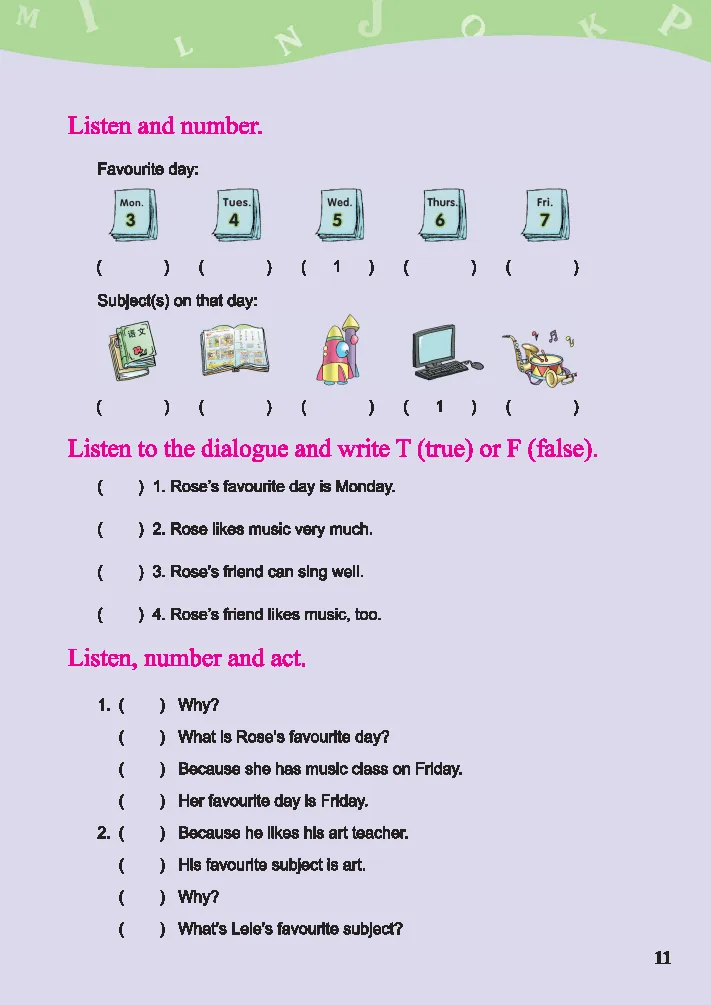 M I L N J O K P

Listen and number.

Favourite day:

Mon. 3  Tues. 4  Wed. 5  Thurs. 6  Fri. 7

(   ) (   ) ( 1 ) (   ) (   )

Subject(s) on that day:

语文

(   ) (   ) (   ) ( 1 ) (   )

Listen to the dialogue and write T (true) or F (false).

(   ) 1. Rose's favourite day is Monday.

(   ) 2. Rose likes music very much.

(   ) 3. Rose's friend can sing well.

(   ) 4. Rose's friend likes music, too.

Listen, number and act.

1. (   ) Why?
(   ) What is Rose's favourite day?
(   ) Because she has music class on Friday.
(   ) Her favourite day is Friday.
2. (   ) Because he likes his art teacher.
(   ) His favourite subject is art.
(   ) Why?
(   ) What's Lele's favourite subject?

11